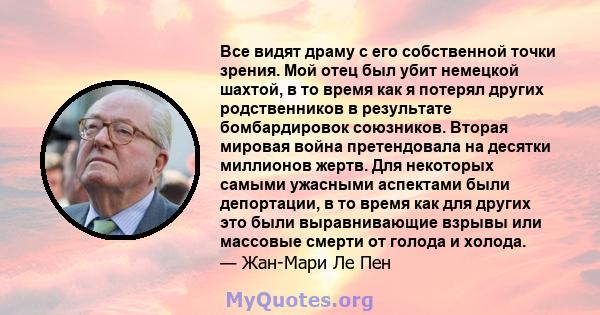 Все видят драму с его собственной точки зрения. Мой отец был убит немецкой шахтой, в то время как я потерял других родственников в результате бомбардировок союзников. Вторая мировая война претендовала на десятки миллионов жертв. Для некоторых самыми ужасными аспектами были депортации, в то время как для других это были выравнивающие взрывы или массовые смерти от голода и холода.
— Жан-Мари Ле Пен

MyQuotes.org